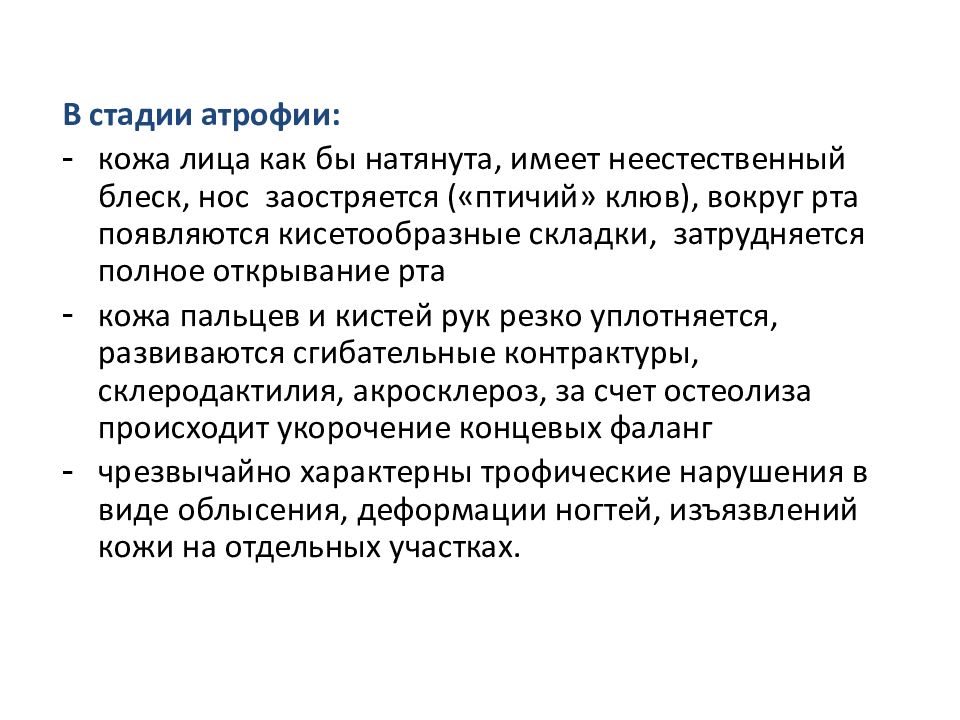 В стадии атрофии:

- кожа лица как бы натянута, имеет неестественный блеск, нос заостряется («птичий» клюв), вокруг рта появляются кисетообразные складки, затрудняется полное открывание рта
- кожа пальцев и кистей рук резко уплотняется, развиваются сгибательные контрактуры, склеродактилия, акросклероз, за счет остеолиза происходит укорочение концевых фаланг
- чрезвычайно характерны трофические нарушения в виде облысения, деформации ногтей, изъязвлений кожи на отдельных участках.